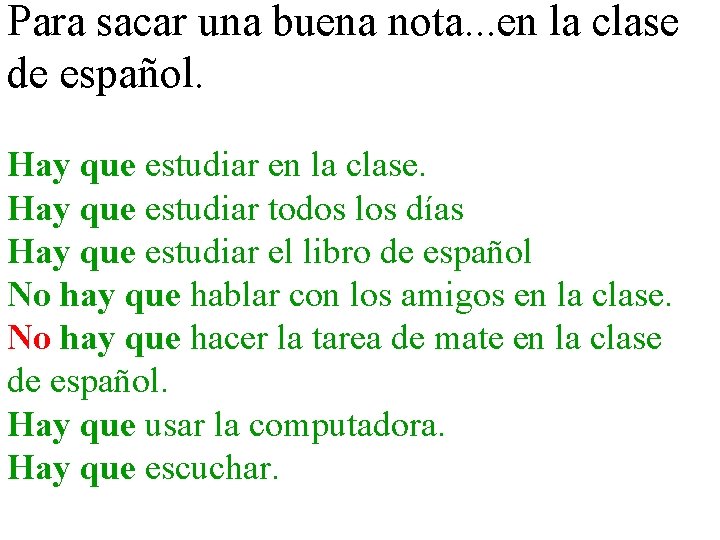 Para sacar una buena nota...en la clase de español.

Hay que estudiar en la clase.
Hay que estudiar todos los días
Hay que estudiar el libro de español
No hay que hablar con los amigos en la clase.
No hay que hacer la tarea de mate en la clase de español.
Hay que usar la computadora.
Hay que escuchar.